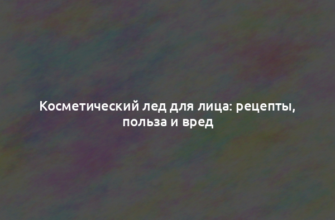 Косметический лед для лица: рецепты, польза и вред